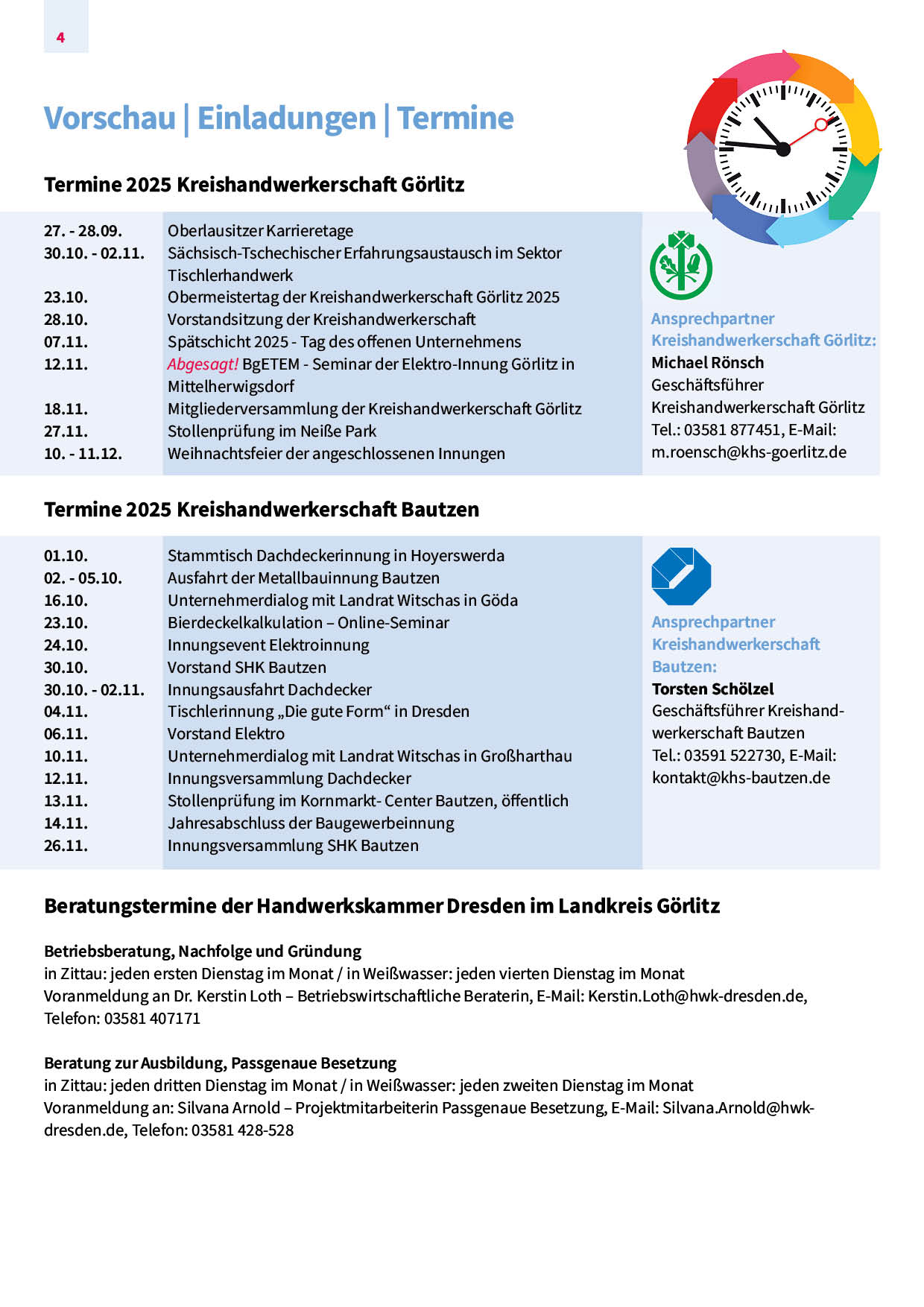 4

Vorschau | Einladungen | Termine

Termine 2025 Kreishandwerkerschaft Görlitz

| | |
|---|---|
| 27. - 28.09. | Oberlausitzer Karrieretage |
| 30.10. - 02.11. | Sächsisch-Tschechischer Erfahrungsaustausch im Sektor Tischlerhandwerk |
| 23.10. | Obermeistertag der Kreishandwerkerschaft Görlitz 2025 |
| 28.10. | Vorstandsitzung der Kreishandwerkerschaft |
| 07.11. | Spätschicht 2025 - Tag des offenen Unternehmens |
| 12.11. | Abgesagt! BgETEM - Seminar der Elektro-Innung Görlitz in Mittelherwigsdorf |
| 18.11. | Mitgliederversammlung der Kreishandwerkerschaft Görlitz |
| 27.11. | Stollenprüfung im Neiße Park |
| 10. - 11.12. | Weihnachtsfeier der angeschlossenen Innungen |

Ansprechpartner Kreishandwerkerschaft Görlitz:
Michael Rönsch
Geschäftsführer
Kreishandwerkerschaft Görlitz
Tel.: 03581 877451, E-Mail: m.roensch@khs-goerlitz.de

Termine 2025 Kreishandwerkerschaft Bautzen

| | |
|---|---|
| 01.10. | Stammtisch Dachdeckerinnung in Hoyerswerda |
| 02. - 05.10. | Ausfahrt der Metallbauinnung Bautzen |
| 16.10. | Unternehmerdialog mit Landrat Witschas in Göda |
| 23.10. | Bierdeckelkalkulation – Online-Seminar |
| 24.10. | Innungsevent Elektroinnung |
| 30.10. | Vorstand SHK Bautzen |
| 30.10. - 02.11. | Innungsausfahrt Dachdecker |
| 04.11. | Tischlerinnung „Die gute Form“ in Dresden |
| 06.11. | Vorstand Elektro |
| 10.11. | Unternehmerdialog mit Landrat Witschas in Großharthau |
| 12.11. | Innungsversammlung Dachdecker |
| 13.11. | Stollenprüfung im Kornmarkt- Center Bautzen, öffentlich |
| 14.11. | Jahresabschluss der Baugewerbeinnung |
| 26.11. | Innungsversammlung SHK Bautzen |

Ansprechpartner Kreishandwerkerschaft Bautzen:
Torsten Schölzel
Geschäftsführer Kreishandwerkerschaft Bautzen
Tel.: 03591 522730, E-Mail: kontakt@khs-bautzen.de

Beratungstermine der Handwerkskammer Dresden im Landkreis Görlitz

Betriebsberatung, Nachfolge und Gründung
in Zittau: jeden ersten Dienstag im Monat / in Weißwasser: jeden vierten Dienstag im Monat
Voranmeldung an Dr. Kerstin Loth – Betriebswirtschaftliche Beraterin, E-Mail: Kerstin.Loth@hwk-dresden.de, Telefon: 03581 407171

Beratung zur Ausbildung, Passgenaue Besetzung
in Zittau: jeden dritten Dienstag im Monat / in Weißwasser: jeden zweiten Dienstag im Monat
Voranmeldung an: Silvana Arnold – Projektmitarbeiterin Passgenaue Besetzung, E-Mail: Silvana.Arnold@hwk-dresden.de, Telefon: 03581 428-528